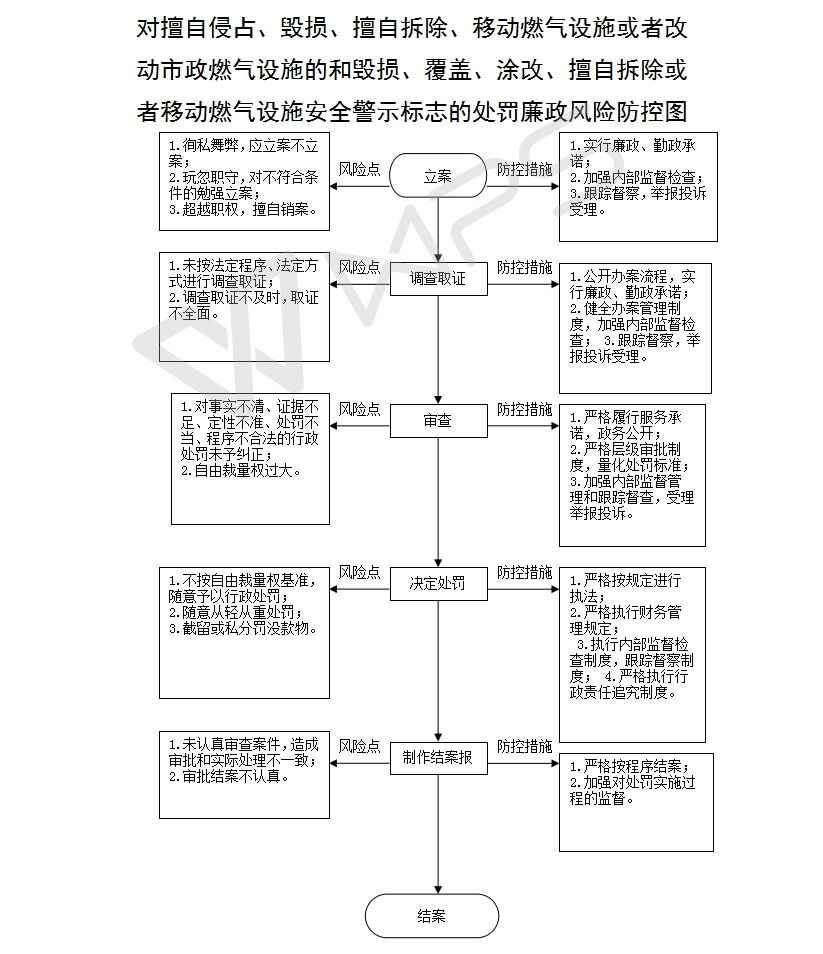 对擅自侵占、毁损、擅自拆除、移动燃气设施或者改动市政燃气设施的和毁损、覆盖、涂改、擅自拆除或者移动燃气设施安全警示标志的处罚廉政风险防控图

1.徇私舞弊，应立案不立案；
2.玩忽职守，对不符合条件的勉强立案；
3.超越职权，擅自销案。

风险点

立案

防控措施

1.实行廉政、勤政承诺；
2.加强内部监督检查；
3.跟踪督察，举报投诉受理。

1.未按法定程序、法定方式进行调查取证；
2.调查取证不及时，取证不全面。

风险点

调查取证

防控措施

1.公开办案流程，实行廉政、勤政承诺；
2.健全办案管理制度，加强内部监督检查；
3.跟踪督察，举报投诉受理。

1.对事实不清、证据不足、定性不准、处罚不当、程序不合法的行政处罚未予纠正；
2.自由裁量权过大。

风险点

审查

防控措施

1.严格履行服务承诺，政务公开；
2.严格层级审批制度，量化处罚标准；
3.加强内部监督管理和跟踪督查，受理举报投诉。

1.不按自由裁量权基准，随意予以行政处罚；
2.随意从轻从重处罚；
3.截留或私分罚没款物。

风险点

决定处罚

防控措施

1.严格按规定进行执法；
2.严格执行财务管理规定；
3.执行内部监督检查制度，跟踪督察制度；
4.严格执行行政责任追究制度。

1.未认真审查案件，造成审批和实际处理不一致；
2.审批结案不认真。

风险点

制作结案报

防控措施

1.严格按程序结案；
2.加强对处罚实施过程的监督。

结案